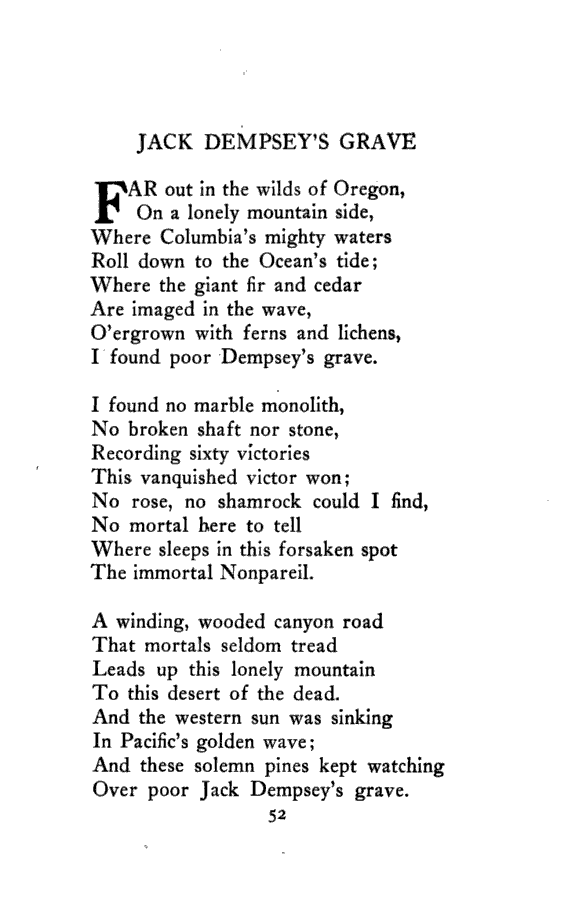 JACK DEMPSEY'S GRAVE

FAR out in the wilds of Oregon,
On a lonely mountain side,
Where Columbia's mighty waters
Roll down to the Ocean's tide;
Where the giant fir and cedar
Are imaged in the wave,
O'ergrown with ferns and lichens,
I found poor Dempsey's grave.

I found no marble monolith,
No broken shaft nor stone,
Recording sixty victories
This vanquished victor won;
No rose, no shamrock could I find,
No mortal here to tell
Where sleeps in this forsaken spot
The immortal Nonpareil.

A winding, wooded canyon road
That mortals seldom tread
Leads up this lonely mountain
To this desert of the dead.
And the western sun was sinking
In Pacific's golden wave;
And these solemn pines kept watching
Over poor Jack Dempsey's grave.

52